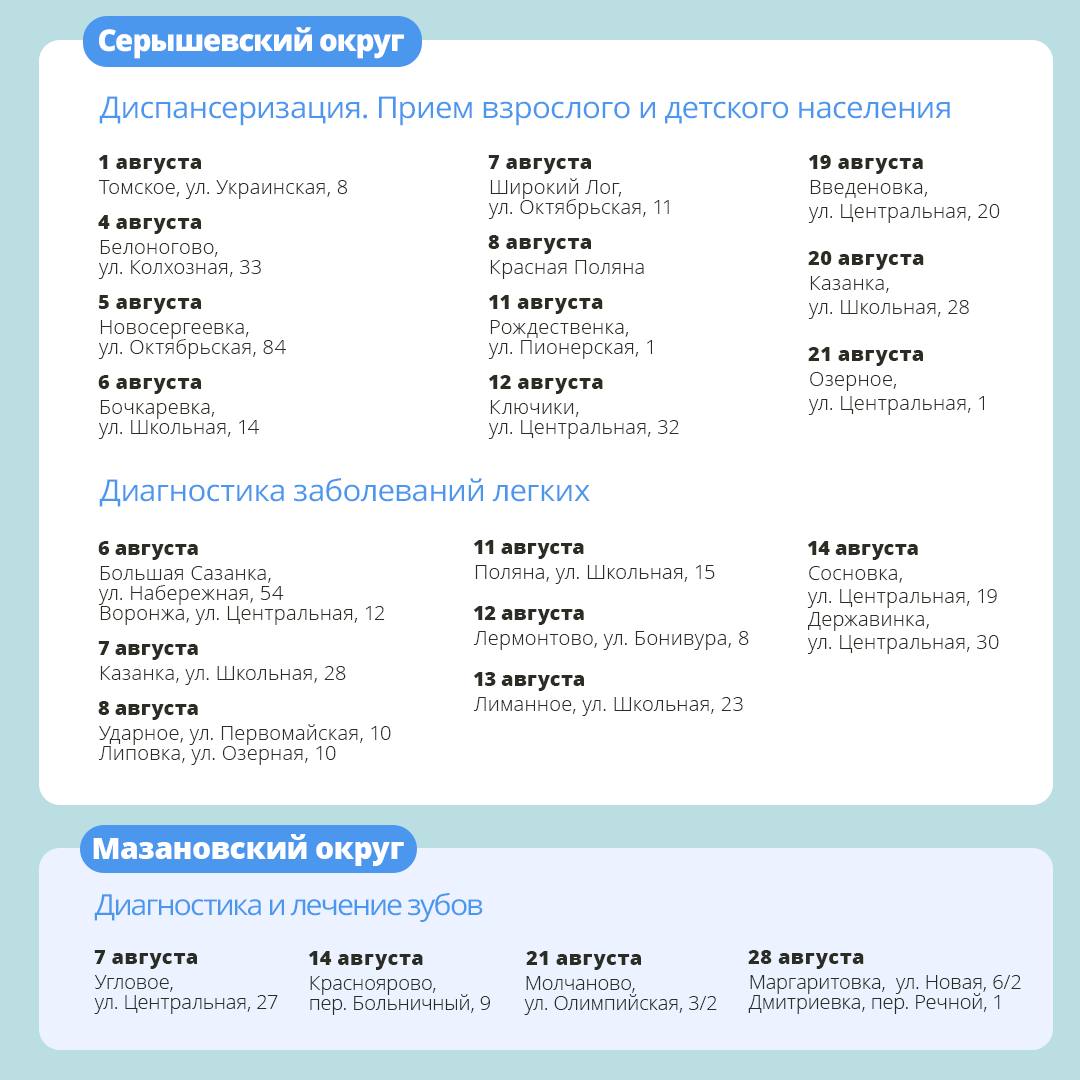 Серышевский округ

Диспансеризация. Прием взрослого и детского населения

1 августа
Томское, ул. Украинская, 8

4 августа
Белоногово, ул. Колхозная, 33

5 августа
Новосергеевка, ул. Октябрьская, 84

6 августа
Бочкаревка, ул. Школьная, 14

7 августа
Широкий Лог, ул. Октябрьская, 11

8 августа
Красная Поляна

11 августа
Рождественка, ул. Пионерская, 1

12 августа
Ключики, ул. Центральная, 32

19 августа
Введеновка, ул. Центральная, 20

20 августа
Казанка, ул. Школьная, 28

21 августа
Озерное, ул. Центральная, 1

Диагностика заболеваний легких

6 августа
Большая Сазанка, ул. Набережная, 54
Воронжа, ул. Центральная, 12

7 августа
Казанка, ул. Школьная, 28

8 августа
Ударное, ул. Первомайская, 10
Липовка, ул. Озерная, 10

11 августа
Поляна, ул. Школьная, 15

12 августа
Лермонтово, ул. Бонивура, 8

13 августа
Лиманное, ул. Школьная, 23

14 августа
Сосновка, ул. Центральная, 19
Державинка, ул. Центральная, 30

Мазановский округ

Диагностика и лечение зубов

7 августа
Угловое, ул. Центральная, 27

14 августа
Красноярово, пер. Больничный, 9

21 августа
Молчаново, ул. Олимпийская, 3/2

28 августа
Маргаритовка, ул. Новая, 6/2
Дмитриевка, пер. Речной, 1